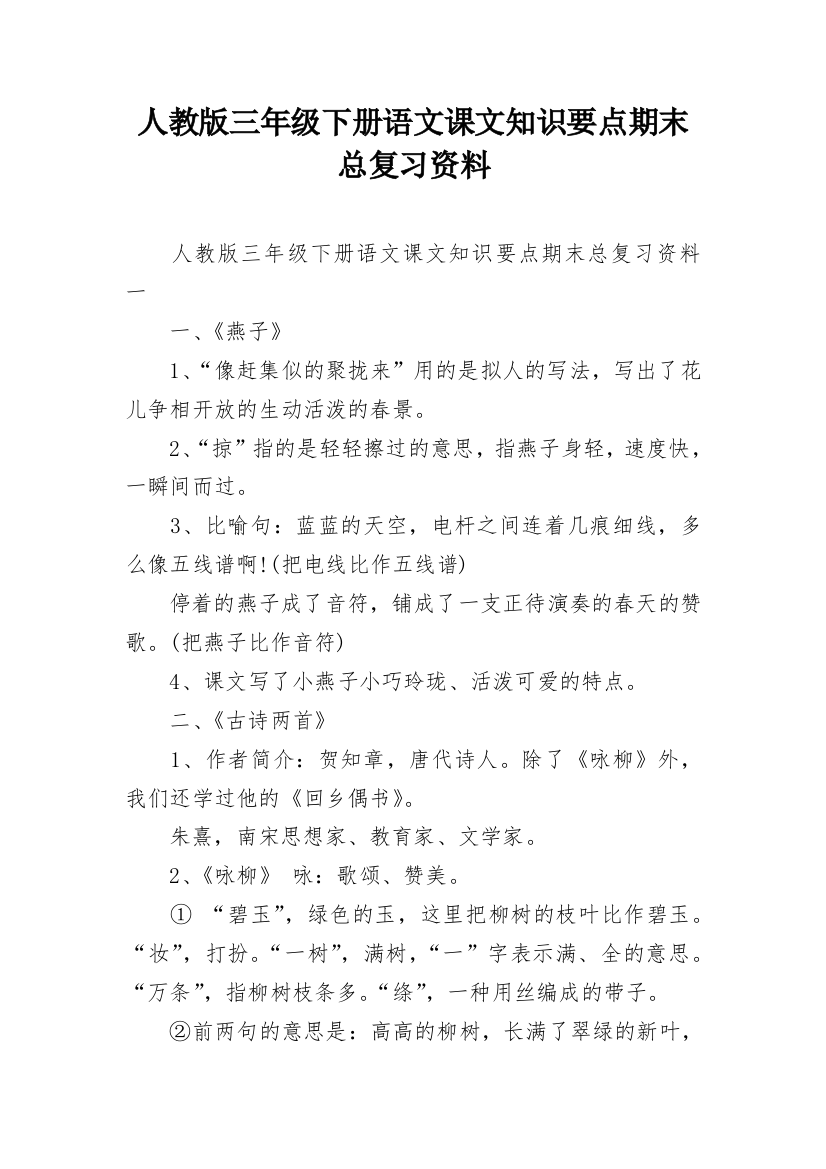 人教版三年级下册语文课文知识要点期末总复习资料

人教版三年级下册语文课文知识要点期末总复习资料一

一、《燕子》

1、“像赶集似的聚拢来”用的是拟人的写法，写出了花儿争相开放的生动活泼的春景。

2、“掠”指的是轻轻擦过的意思，指燕子身轻，速度快，一瞬间而过。

3、比喻句：蓝蓝的天空，电杆之间连着几痕细线，多么像五线谱啊!(把电线比作五线谱)

停着的燕子成了音符，铺成了一支正待演奏的春天的赞歌。(把燕子比作音符)

4、课文写了小燕子小巧玲珑、活泼可爱的特点。

二、《古诗两首》

1、作者简介：贺知章，唐代诗人。除了《咏柳》外，我们还学过他的《回乡偶书》。

朱熹，南宋思想家、教育家、文学家。

2、《咏柳》 咏：歌颂、赞美。

① “碧玉”，绿色的玉，这里把柳树的枝叶比作碧玉。“妆”，打扮。“一树”，满树，“一”字表示满、全的意思。“万条”，指柳树枝条多。“绦”，一种用丝编成的带子。

②前两句的意思是：高高的柳树，长满了翠绿的新叶，